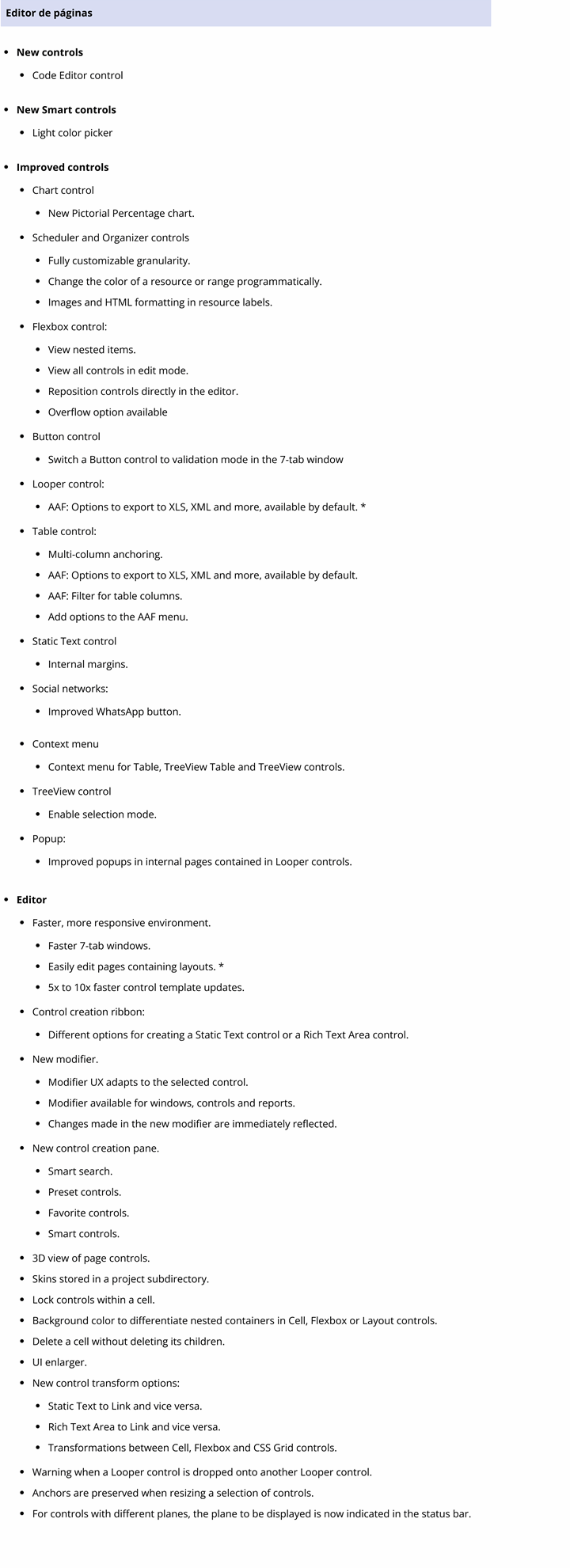 Editor de páginas

- New controls
  - Code Editor control

- New Smart controls
  - Light color picker

- Improved controls
  - Chart control
    - New Pictorial Percentage chart.
  - Scheduler and Organizer controls
    - Fully customizable granularity.
    - Change the color of a resource or range programmatically.
    - Images and HTML formatting in resource labels.
  - Flexbox control:
    - View nested items.
    - View all controls in edit mode.
    - Reposition controls directly in the editor.
    - Overflow option available
  - Button control
    - Switch a Button control to validation mode in the 7-tab window
  - Looper control:
    - AAF: Options to export to XLS, XML and more, available by default. *
  - Table control:
    - Multi-column anchoring.
    - AAF: Options to export to XLS, XML and more, available by default.
    - AAF: Filter for table columns.
    - Add options to the AAF menu.
  - Static Text control
    - Internal margins.
  - Social networks:
    - Improved WhatsApp button.
  - Context menu
    - Context menu for Table, TreeView Table and TreeView controls.
  - TreeView control
    - Enable selection mode.
  - Popup:
    - Improved popups in internal pages contained in Looper controls.

- Editor
  - Faster, more responsive environment.
    - Faster 7-tab windows.
    - Easily edit pages containing layouts. *
    - 5x to 10x faster control template updates.
  - Control creation ribbon:
    - Different options for creating a Static Text control or a Rich Text Area control.
  - New modifier.
    - Modifier UX adapts to the selected control.
    - Modifier available for windows, controls and reports.
    - Changes made in the new modifier are immediately reflected.
  - New control creation pane.
    - Smart search.
    - Preset controls.
    - Favorite controls.
    - Smart controls.
  - 3D view of page controls.
  - Skins stored in a project subdirectory.
  - Lock controls within a cell.
  - Background color to differentiate nested containers in Cell, Flexbox or Layout controls.
  - Delete a cell without deleting its children.
  - UI enlarger.
  - New control transform options:
    - Static Text to Link and vice versa.
    - Rich Text Area to Link and vice versa.
    - Transformations between Cell, Flexbox and CSS Grid controls.
  - Warning when a Looper control is dropped onto another Looper control.
  - Anchors are preserved when resizing a selection of controls.
  - For controls with different planes, the plane to be displayed is now indicated in the status bar.